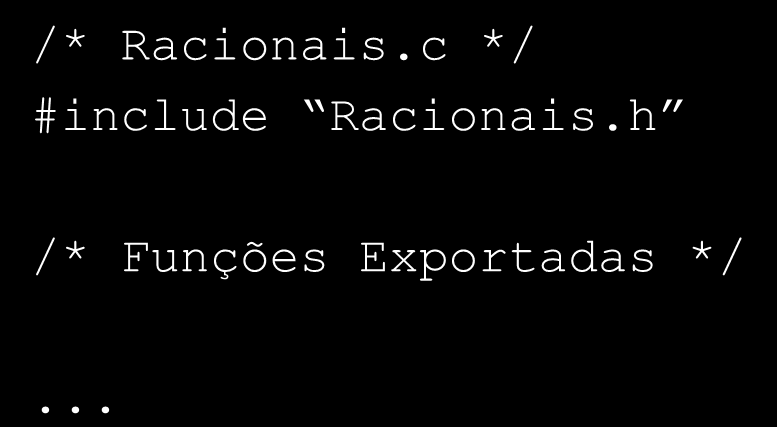 /* Racionais.c */
#include “Racionais.h”

/* Funções Exportadas */

...